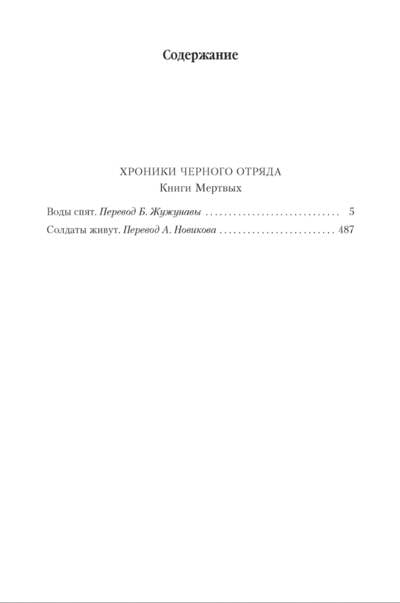 Содержание

ХРОНИКИ ЧЕРНОГО ОТРЯДА
Книги Мертвых

Воды спят. Перевод Б. Жужунавы 5
Солдаты живут. Перевод А. Новикова 487